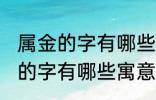 属金的字有哪些
的字有哪些寓意